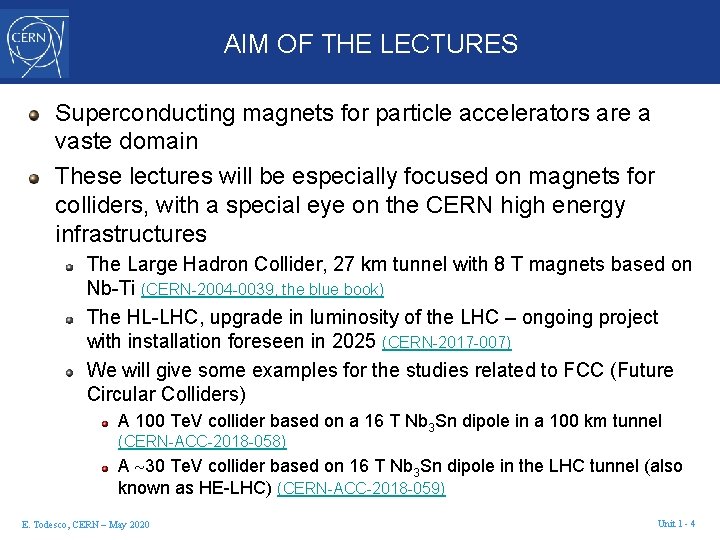 CERN

AIM OF THE LECTURES

• Superconducting magnets for particle accelerators are a vaste domain

• These lectures will be especially focused on magnets for colliders, with a special eye on the CERN high energy infrastructures

• The Large Hadron Collider, 27 km tunnel with 8 T magnets based on Nb-Ti (CERN-2004-0039, the blue book)

• The HL-LHC, upgrade in luminosity of the LHC – ongoing project with installation foreseen in 2025 (CERN-2017-007)

• We will give some examples for the studies related to FCC (Future Circular Colliders)

• A 100 TeV collider based on a 16 T $Nb_3Sn$ dipole in a 100 km tunnel (CERN-ACC-2018-058)

• A ~30 TeV collider based on 16 T $Nb_3Sn$ dipole in the LHC tunnel (also known as HE-LHC) (CERN-ACC-2018-059)

E. Todesco, CERN – May 2020

Unit 1 - 4